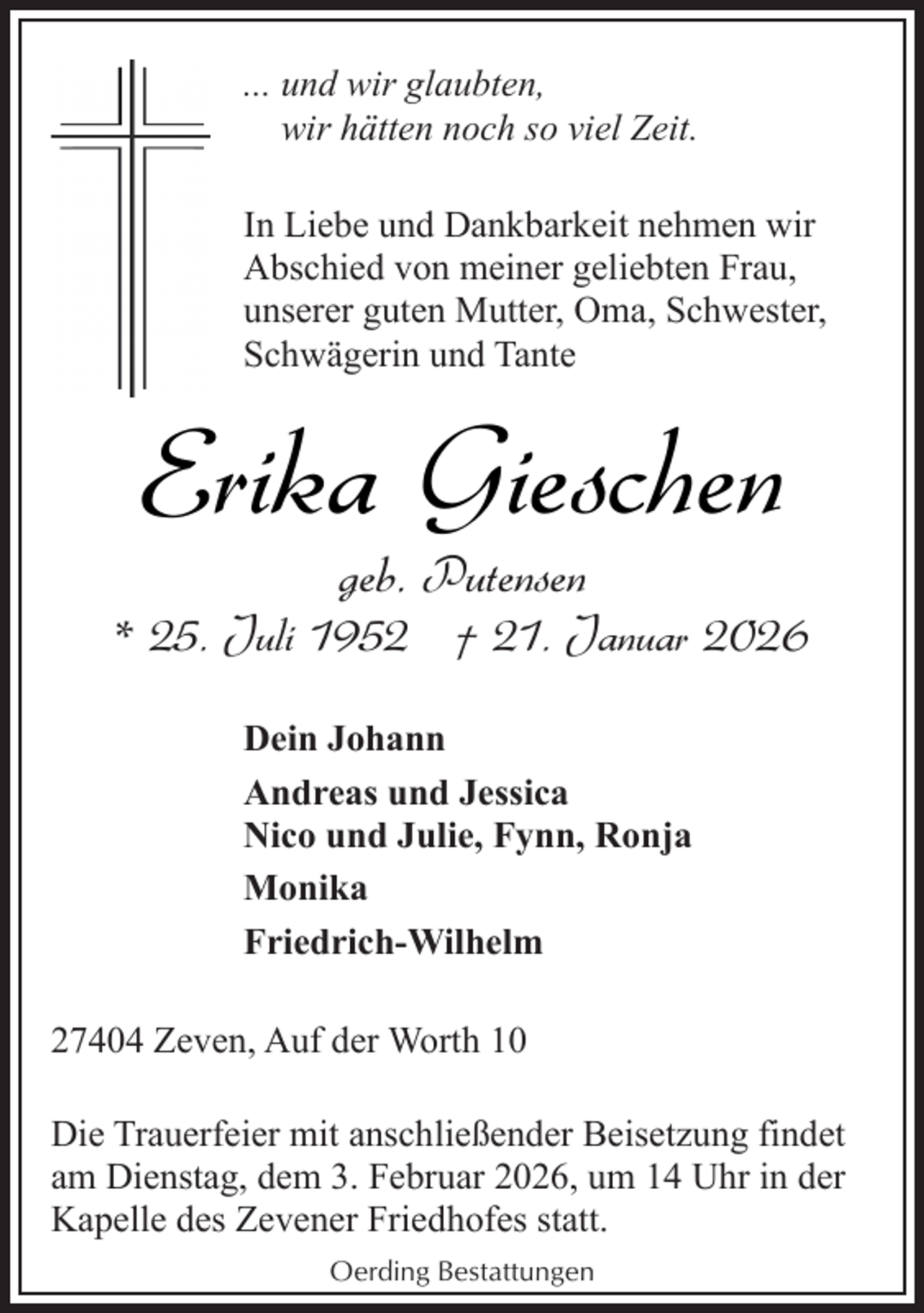 ... und wir glaubten,
wir hätten noch so viel Zeit.

In Liebe und Dankbarkeit nehmen wir Abschied von meiner geliebten Frau, unserer guten Mutter, Oma, Schwester, Schwägerin und Tante

Erika Gieschen

geb. Putensen

* 25. Juli 1952 † 21. Januar 2026

Dein Johann

Andreas und Jessica
Nico und Julie, Fynn, Ronja

Monika

Friedrich-Wilhelm

27404 Zeven, Auf der Worth 10

Die Trauerfeier mit anschließender Beisetzung findet am Dienstag, dem 3. Februar 2026, um 14 Uhr in der Kapelle des Zevener Friedhofes statt.

Oerding Bestattungen